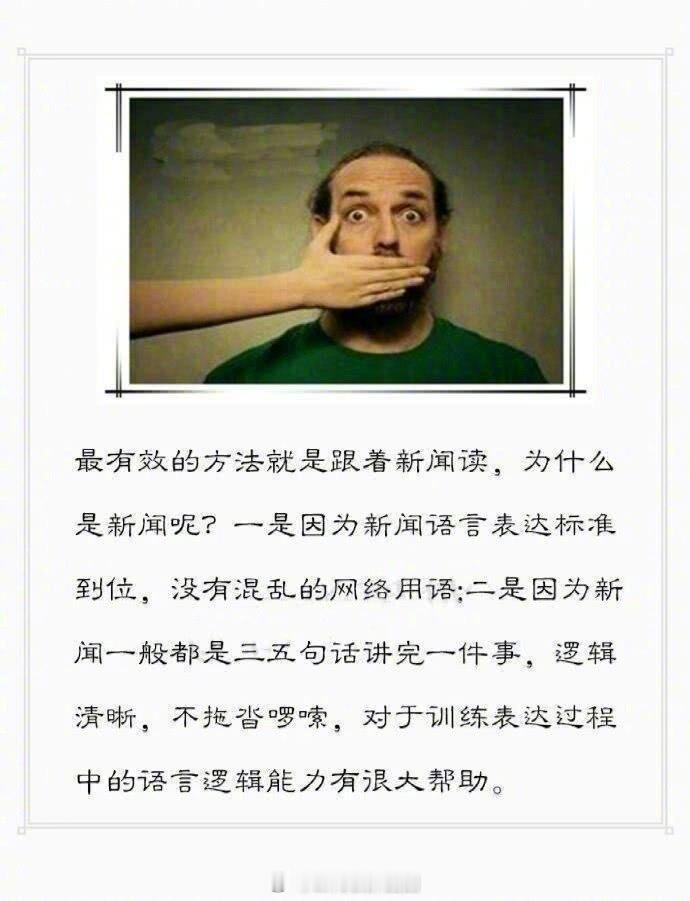 最有效的方法就是跟着新闻读，为什么是新闻呢？一是因为新闻语言表达标准到位，没有混乱的网络用语;二是因为新闻一般都是三五句话讲完一件事，逻辑清晰，不拖沓啰嗦，对于训练表达过程中的语言逻辑能力有很大帮助。